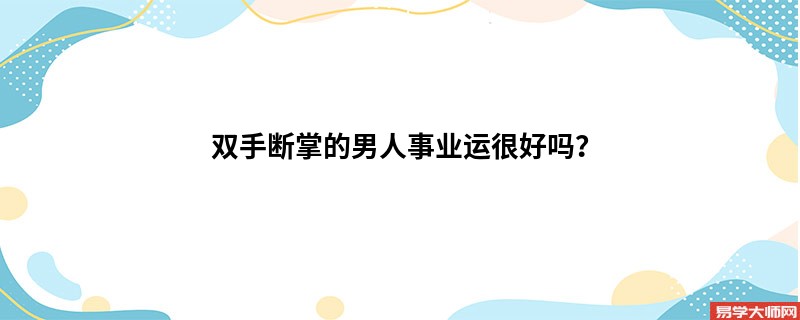 双手断掌的男人事业运很好吗?

易学大师网